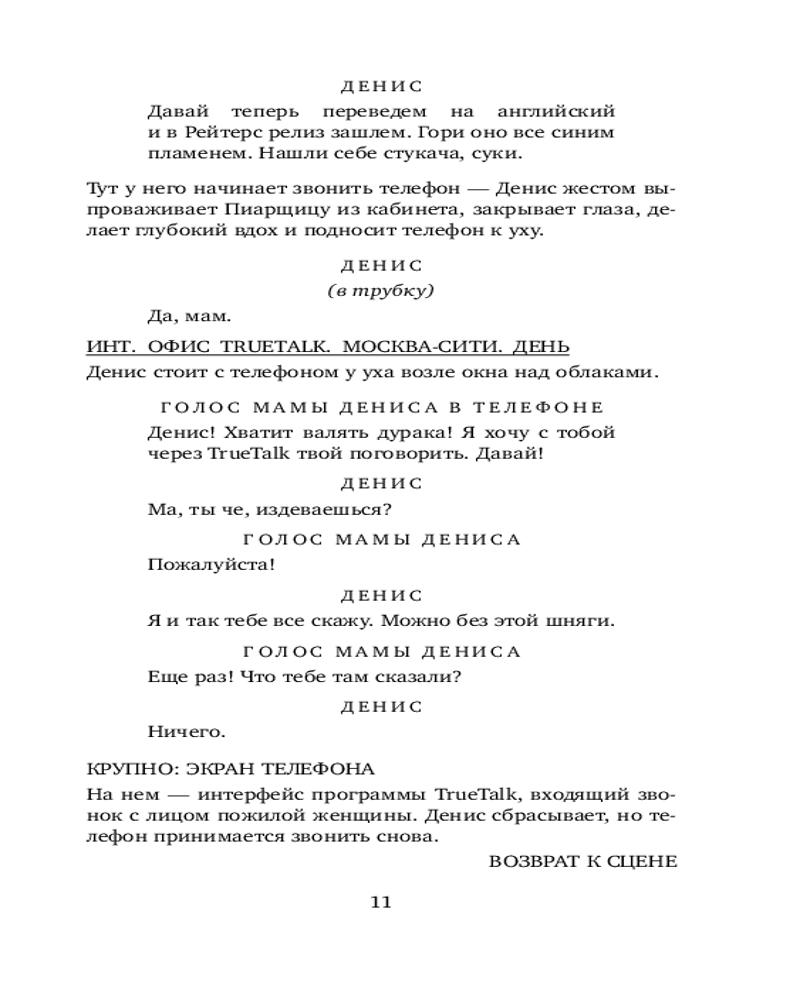 ДЕНИС

Давай теперь переведем на английский и в Рейтерс релиз зашлем. Гори оно все синим пламенем. Нашли себе стукача, суки.

Тут у него начинает звонить телефон — Денис жестом выпроваживает Пиарщицу из кабинета, закрывает глаза, делает глубокий вдох и подносит телефон к уху.

ДЕНИС

(в трубку)

Да, мам.

ИНТ. ОФИС TRUETALK. МОСКВА-СИТИ. ДЕНЬ

Денис стоит с телефоном у уха возле окна над облаками.

ГОЛОС МАМЫ ДЕНИСА В ТЕЛЕФОНЕ

Денис! Хватит валять дурака! Я хочу с тобой через TrueTalk твой поговорить. Давай!

ДЕНИС

Ма, ты че, издеваешься?

ГОЛОС МАМЫ ДЕНИСА

Пожалуйста!

ДЕНИС

Я и так тебе все скажу. Можно без этой шняги.

ГОЛОС МАМЫ ДЕНИСА

Еще раз! Что тебе там сказали?

ДЕНИС

Ничего.

КРУПНО: ЭКРАН ТЕЛЕФОНА

На нем — интерфейс программы TrueTalk, входящий звонок с лицом пожилой женщины. Денис сбрасывает, но телефон принимается звонить снова.

ВОЗВРАТ К СЦЕНЕ

11